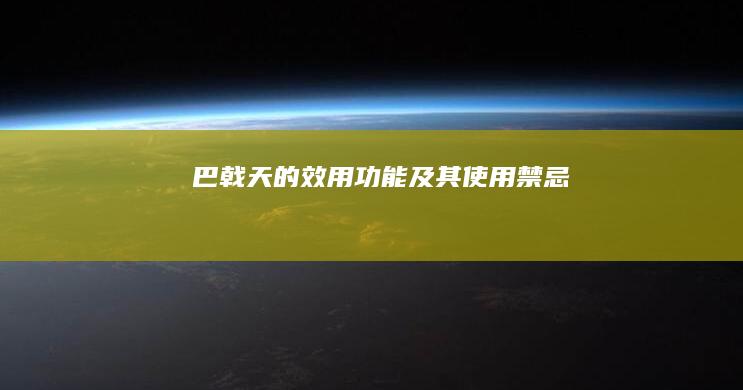 巴戟天的效用功能及其使用禁忌